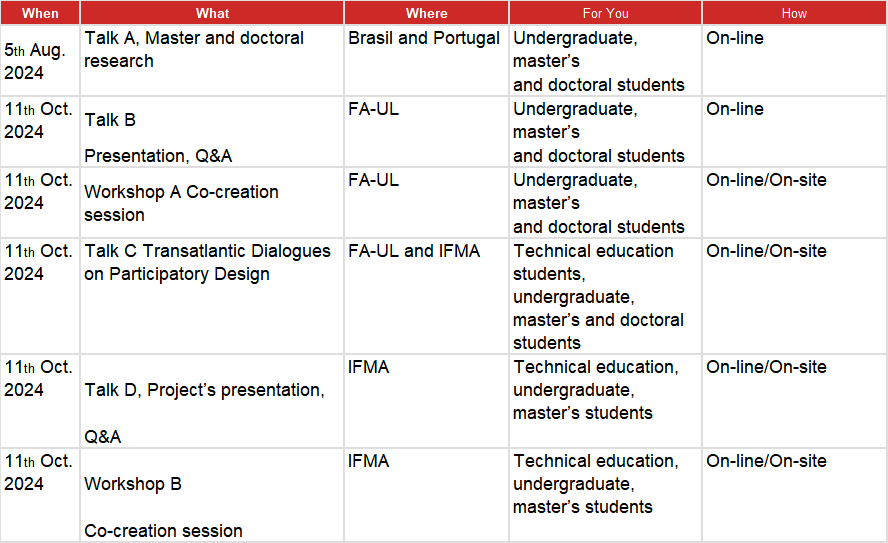 | When | What | Where | For You | How |
|---|---|---|---|---|
| 5th Aug. 2024 | Talk A, Master and doctoral research | Brasil and Portugal | Undergraduate, master's and doctoral students | On-line |
| 11th Oct. 2024 | Talk B Presentation, Q&A | FA-UL | Undergraduate, master's and doctoral students | On-line |
| 11th Oct. 2024 | Workshop A Co-creation session | FA-UL | Undergraduate, master's and doctoral students | On-line/On-site |
| 11th Oct. 2024 | Talk C Transatlantic Dialogues on Participatory Design | FA-UL and IFMA | Technical education students, undergraduate, master's and doctoral students | On-line/On-site |
| 11th Oct. 2024 | Talk D, Project's presentation, Q&A | IFMA | Technical education, undergraduate, master's students | On-line/On-site |
| 11th Oct. 2024 | Workshop B Co-creation session | IFMA | Technical education, undergraduate, master's students | On-line/On-site |